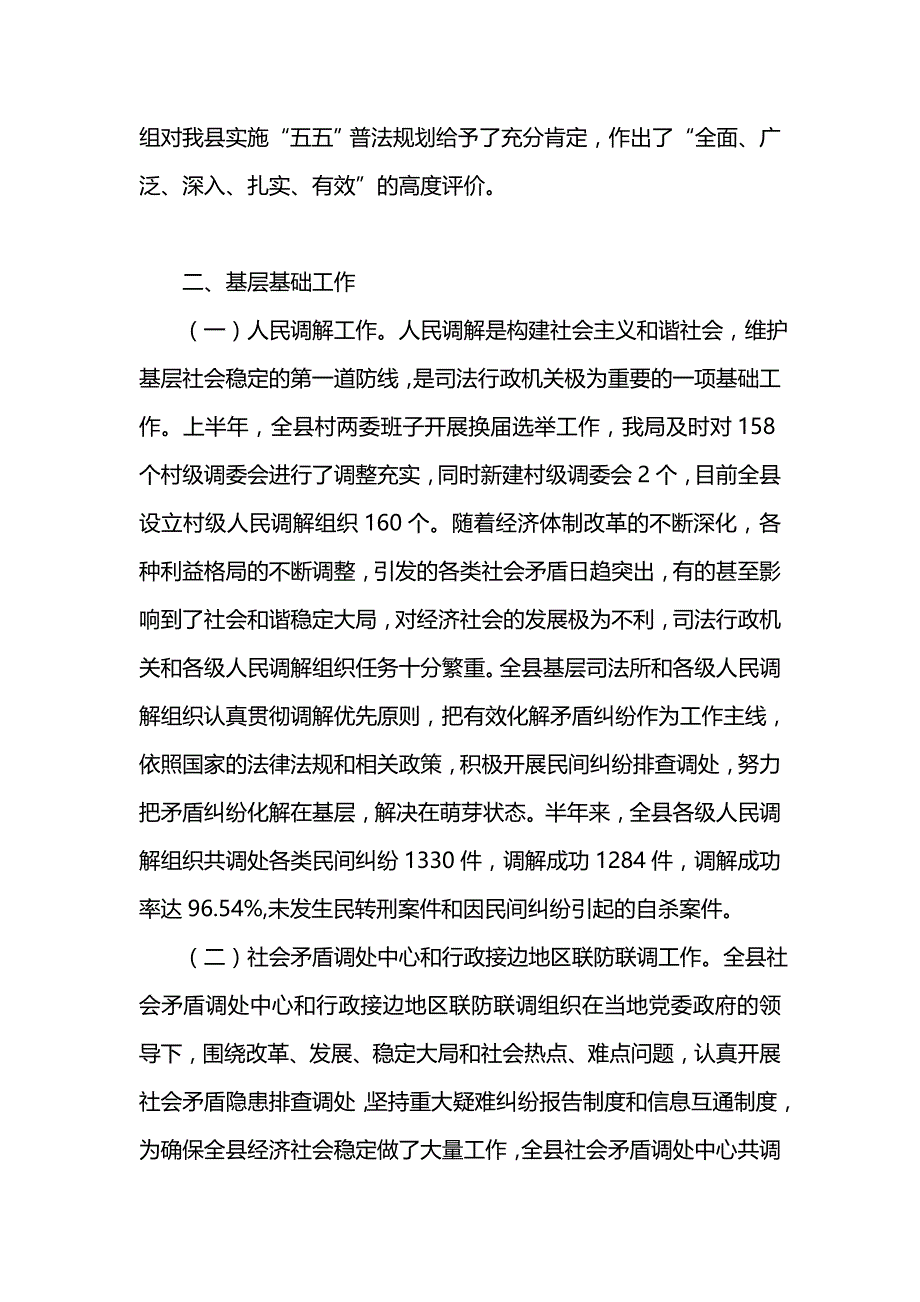 组对我县实施“五五”普法规划给予了充分肯定，作出了“全面、广泛、深入、扎实、有效”的高度评价。

二、基层基础工作

（一）人民调解工作。人民调解是构建社会主义和谐社会，维护基层社会稳定的第一道防线，是司法行政机关极为重要的一项基础工作。上半年，全县村两委班子开展换届选举工作，我局及时对 158 个村级调委会进行了调整充实，同时新建村级调委会 2 个，目前全县设立村级人民调解组织 160 个。随着经济体制改革的不断深化，各种利益格局的不断调整，引发的各类社会矛盾日趋突出，有的甚至影响到了社会和谐稳定大局，对经济社会的发展极为不利，司法行政机关和各级人民调解组织任务十分繁重。全县基层司法所和各级人民调解组织认真贯彻调解优先原则，把有效化解矛盾纠纷作为工作主线，依照国家的法律法规和相关政策，积极开展民间纠纷排查调处，努力把矛盾纠纷化解在基层，解决在萌芽状态。半年来，全县各级人民调解组织共调处各类民间纠纷 1330 件，调解成功 1284 件，调解成功率达 96.54%,未发生民转刑案件和因民间纠纷引起的自杀案件。

（二）社会矛盾调处中心和行政接边地区联防联调工作。全县社会矛盾调处中心和行政接边地区联防联调组织在当地党委政府的领导下，围绕改革、发展、稳定大局和社会热点、难点问题，认真开展社会矛盾隐患排查调处，坚持重大疑难纠纷报告制度和信息互通制度，为确保全县经济社会稳定做了大量工作，全县社会矛盾调处中心共调